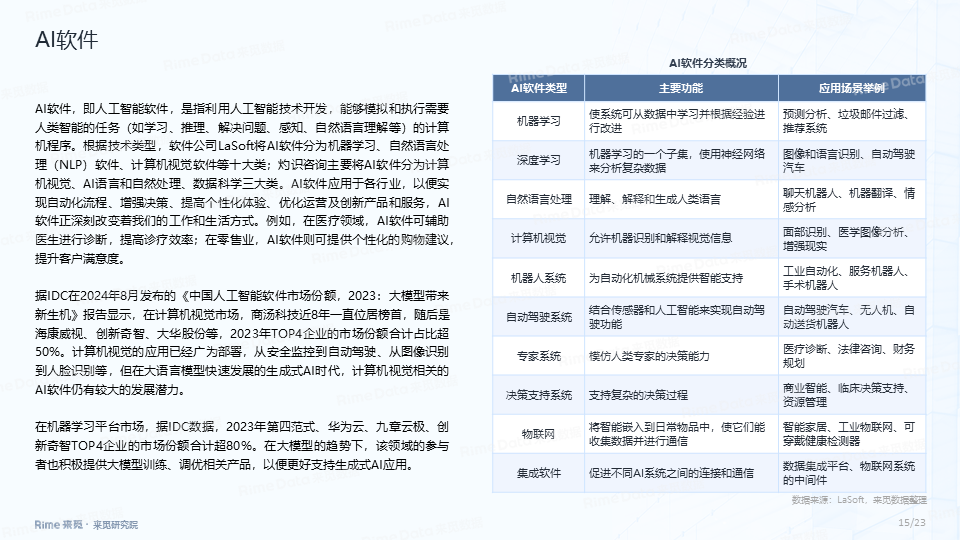 AI软件

AI软件，即人工智能软件，是指利用人工智能技术开发，能够模拟和执行需要人类智能的任务（如学习、推理、解决问题、感知、自然语言理解等）的计算机程序。根据技术类型，软件公司LaSoft将AI软件分为机器学习、自然语言处理（NLP）软件、计算机视觉软件等十大类；灼识咨询主要将AI软件分为计算机视觉、AI语言和自然处理、数据科学三大类。AI软件应用于各行业，以便实现自动化流程、增强决策、提高个性化体验、优化运营及创新产品和服务，AI软件正深刻改变着我们的工作和生活方式。例如，在医疗领域，AI软件可辅助医生进行诊断，提高诊疗效率；在零售业，AI软件则可提供个性化的购物建议，提升客户满意度。

据IDC在2024年8月发布的《中国人工智能软件市场份额，2023：大模型带来新生机》报告显示，在计算机视觉市场，商汤科技近8年一直位居榜首，随后是海康威视、创新奇智、大华股份等，2023年TOP4企业的市场份额合计占比超50%。计算机视觉的应用已经广为部署，从安全监控到自动驾驶、从图像识别到人脸识别等，但在大语言模型快速发展的生成式AI时代，计算机视觉相关的AI软件仍有较大的发展潜力。

在机器学习平台市场，据IDC数据，2023年第四范式、华为云、九章云极、创新奇智TOP4企业的市场份额合计超80%。在大模型的趋势下，该领域的参与者也积极提供大模型训练、调优相关产品，以便更好支持生成式AI应用。

AI软件分类概况

| AI软件类型 | 主要功能 | 应用场景举例 |
|---|---|---|
| 机器学习 | 使系统可从数据中学习并根据经验进行改进 | 预测分析、垃圾邮件过滤、推荐系统 |
| 深度学习 | 机器学习的一个子集，使用神经网络来分析复杂数据 | 图像和语音识别、自动驾驶汽车 |
| 自然语言处理 | 理解、解释和生成人类语言 | 聊天机器人、机器翻译、情感分析 |
| 计算机视觉 | 允许机器识别和解释视觉信息 | 面部识别、医学图像分析、增强现实 |
| 机器人系统 | 为自动化机械系统提供智能支持 | 工业自动化、服务机器人、手术机器人 |
| 自动驾驶系统 | 结合传感器和人工智能来实现自动驾驶功能 | 自动驾驶汽车、无人机、自动送货机器人 |
| 专家系统 | 模仿人类专家的决策能力 | 医疗诊断、法律咨询、财务规划 |
| 决策支持系统 | 支持复杂的决策过程 | 商业智能、临床决策支持、资源管理 |
| 物联网 | 将智能嵌入到日常物品中，使它们能收集数据并进行通信 | 智能家居、工业物联网、可穿戴健康检测器 |
| 集成软件 | 促进不同AI系统之间的连接和通信 | 数据集成平台、物联网系统的中间件 |

数据来源：LaSoft、来觅数据整理

Rime 来觅 · 来觅研究院

15/23